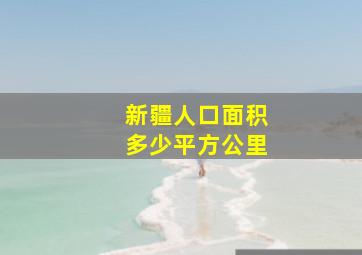 新疆人口面积
多少平方公里